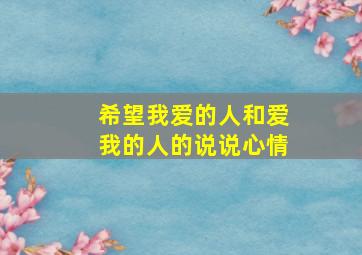 希望我爱的人和爱我的人的说说心情